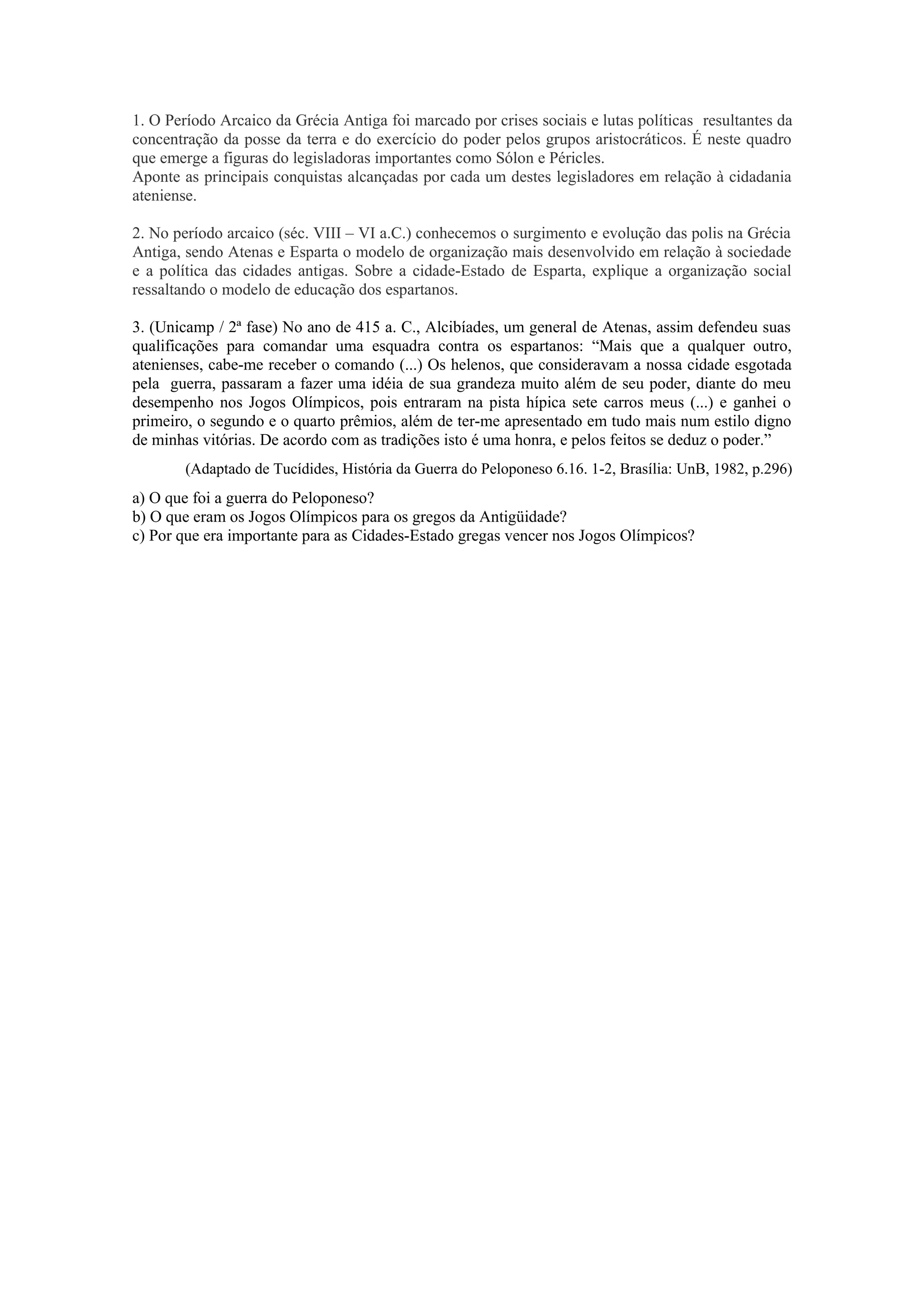 1. O Período Arcaico da Grécia Antiga foi marcado por crises sociais e lutas políticas resultantes da concentração da posse da terra e do exercício do poder pelos grupos aristocráticos. É neste quadro que emerge a figuras do legisladoras importantes como Sólon e Péricles.
Aponte as principais conquistas alcançadas por cada um destes legisladores em relação à cidadania ateniense.

2. No período arcaico (séc. VIII – VI a.C.) conhecemos o surgimento e evolução das polis na Grécia Antiga, sendo Atenas e Esparta o modelo de organização mais desenvolvido em relação à sociedade e a política das cidades antigas. Sobre a cidade-Estado de Esparta, explique a organização social ressaltando o modelo de educação dos espartanos.

3. (Unicamp / 2ª fase) No ano de 415 a. C., Alcibíades, um general de Atenas, assim defendeu suas qualificações para comandar uma esquadra contra os espartanos: “Mais que a qualquer outro, atenienses, cabe-me receber o comando (...) Os helenos, que consideravam a nossa cidade esgotada pela guerra, passaram a fazer uma idéia de sua grandeza muito além de seu poder, diante do meu desempenho nos Jogos Olímpicos, pois entraram na pista hípica sete carros meus (...) e ganhei o primeiro, o segundo e o quarto prêmios, além de ter-me apresentado em tudo mais num estilo digno de minhas vitórias. De acordo com as tradições isto é uma honra, e pelos feitos se deduz o poder.”

(Adaptado de Tucídides, História da Guerra do Peloponeso 6.16. 1-2, Brasília: UnB, 1982, p.296)

a) O que foi a guerra do Peloponeso?
b) O que eram os Jogos Olímpicos para os gregos da Antigüidade?
c) Por que era importante para as Cidades-Estado gregas vencer nos Jogos Olímpicos?